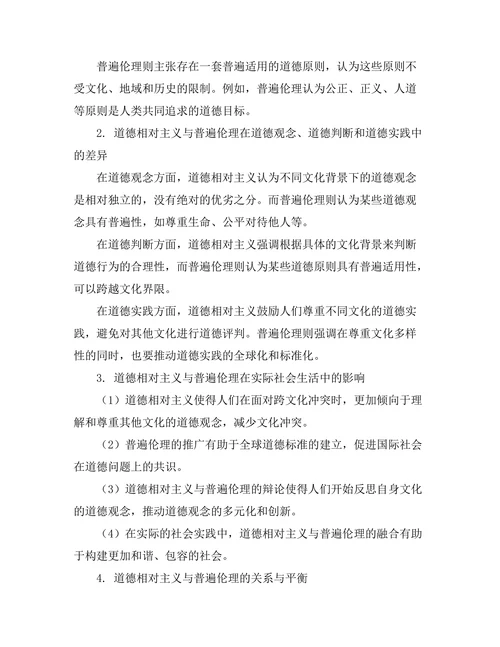 普遍伦理则主张存在一套普遍适用的道德原则，认为这些原则不受文化、地域和历史的限制。例如，普遍伦理认为公正、正义、人道等原则是人类共同追求的道德目标。

2. 道德相对主义与普遍伦理在道德观念、道德判断和道德实践中的差异

在道德观念方面，道德相对主义认为不同文化背景下的道德观念是相对独立的，没有绝对的优劣之分。而普遍伦理则认为某些道德观念具有普遍性，如尊重生命、公平对待他人等。

在道德判断方面，道德相对主义强调根据具体的文化背景来判断道德行为的合理性，而普遍伦理则认为某些道德原则具有普遍适用性，可以跨越文化界限。

在道德实践方面，道德相对主义鼓励人们尊重不同文化的道德实践，避免对其他文化进行道德评判。普遍伦理则强调在尊重文化多样性的同时，也要推动道德实践的全球化和标准化。

3. 道德相对主义与普遍伦理在实际社会生活中的影响

（1）道德相对主义使得人们在面对跨文化冲突时，更加倾向于理解和尊重其他文化的道德观念，减少文化冲突。

（2）普遍伦理的推广有助于全球道德标准的建立，促进国际社会在道德问题上的共识。

（3）道德相对主义与普遍伦理的辩论使得人们开始反思自身文化的道德观念，推动道德观念的多元化和创新。

（4）在实际的社会实践中，道德相对主义与普遍伦理的融合有助于构建更加和谐、包容的社会。

4. 道德相对主义与普遍伦理的关系与平衡